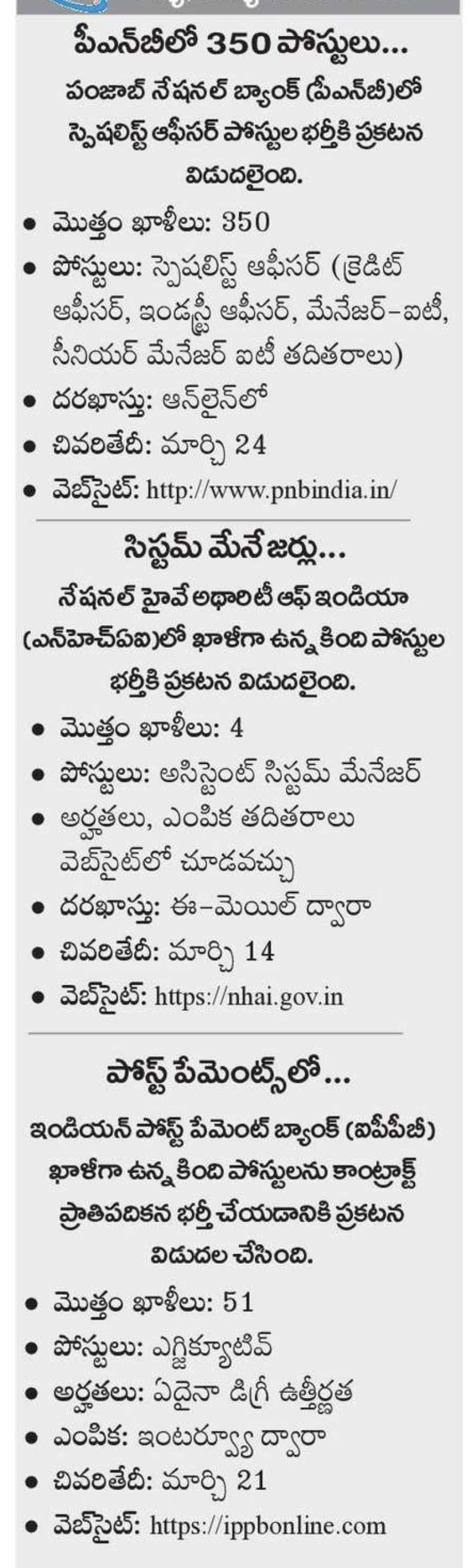 పీఎన్‌బీలో 350 పోస్టులు...

పంజాబ్ నేషనల్ బ్యాంక్ (పీఎన్‌బీ)లో స్పెషలిస్ట్ ఆఫీసర్ పోస్టుల భర్తీకి ప్రకటన విడుదలైంది.

• మొత్తం ఖాళీలు: 350
• పోస్టులు: స్పెషలిస్ట్ ఆఫీసర్ (క్రెడిట్ ఆఫీసర్, ఇండస్ట్రీ ఆఫీసర్, మేనేజర్-ఐటీ, సీనియర్ మేనేజర్ ఐటీ తదితరాలు)
• దరఖాస్తు: ఆన్‌లైన్‌లో
• చివరితేదీ: మార్చి 24
• వెబ్‌సైట్: http://www.pnbindia.in/

సిస్టమ్ మేనేజర్లు...

నేషనల్ హైవే అథారిటీ ఆఫ్ ఇండియా (ఎన్‌హెచ్‌ఏఐ)లో ఖాళీగా ఉన్న కింది పోస్టుల భర్తీకి ప్రకటన విడుదలైంది.

• మొత్తం ఖాళీలు: 4
• పోస్టులు: అసిస్టెంట్ సిస్టమ్ మేనేజర్
• అర్హతలు, ఎంపిక తదితరాలు వెబ్‌సైట్‌లో చూడవచ్చు
• దరఖాస్తు: ఈ-మెయిల్ ద్వారా
• చివరితేదీ: మార్చి 14
• వెబ్‌సైట్: https://nhai.gov.in

పోస్ట్ పేమెంట్స్‌లో...

ఇండియన్ పోస్ట్ పేమెంట్ బ్యాంక్ (ఐపీపీబీ) ఖాళీగా ఉన్న కింది పోస్టులను కాంట్రాక్ట్ ప్రాతిపదికన భర్తీ చేయడానికి ప్రకటన విడుదల చేసింది.

• మొత్తం ఖాళీలు: 51
• పోస్టులు: ఎగ్జిక్యూటివ్
• అర్హతలు: ఏదైనా డిగ్రీ ఉత్తీర్ణత
• ఎంపిక: ఇంటర్వ్యూ ద్వారా
• చివరితేదీ: మార్చి 21
• వెబ్‌సైట్: https://ippbonline.com